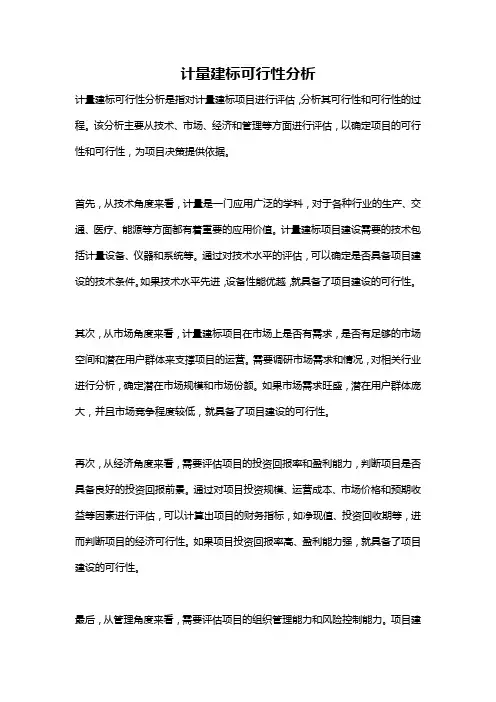 计量建标可行性分析

计量建标可行性分析是指对计量建标项目进行评估，分析其可行性和可行性的过程。该分析主要从技术、市场、经济和管理等方面进行评估，以确定项目的可行性和可行性，为项目决策提供依据。

首先，从技术角度来看，计量是一门应用广泛的学科，对于各种行业的生产、交通、医疗、能源等方面都有着重要的应用价值。计量建标项目建设需要的技术包括计量设备、仪器和系统等。通过对技术水平的评估，可以确定是否具备项目建设的技术条件。如果技术水平先进，设备性能优越，就具备了项目建设的可行性。

其次，从市场角度来看，计量建标项目在市场上是否有需求，是否有足够的市场空间和潜在用户群体来支撑项目的运营。需要调研市场需求和情况，对相关行业进行分析，确定潜在市场规模和市场份额。如果市场需求旺盛，潜在用户群体庞大，并且市场竞争程度较低，就具备了项目建设的可行性。

再次，从经济角度来看，需要评估项目的投资回报率和盈利能力，判断项目是否具备良好的投资回报前景。通过对项目投资规模、运营成本、市场价格和预期收益等因素进行评估，可以计算出项目的财务指标，如净现值、投资回收期等，进而判断项目的经济可行性。如果项目投资回报率高、盈利能力强，就具备了项目建设的可行性。

最后，从管理角度来看，需要评估项目的组织管理能力和风险控制能力。项目建